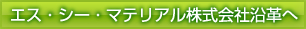 エス・シー・マテリアル株式会社沿革へ